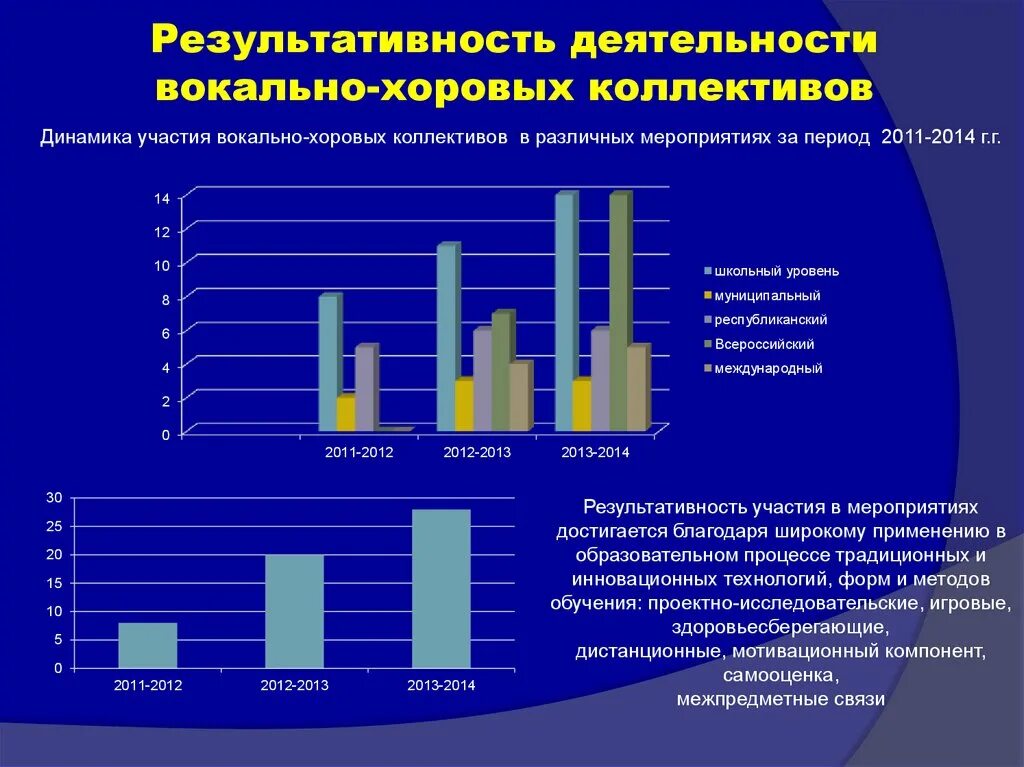 Результативность деятельности вокально-хоровых коллективов

Динамика участия вокально-хоровых коллективов в различных мероприятиях за период 2011-2014 г.г.

14
12
10
8
6
4
2
0

2011-2012
2012-2013
2013-2014

школьный уровень
муниципальный
республиканский
Всероссийский
международный

30
25
20
15
10
5
0

2011-2012
2012-2013
2013-2014

Результативность участия в мероприятиях достигается благодаря широкому применению в образовательном процессе традиционных и инновационных технологий, форм и методов обучения: проектно-исследовательские, игровые, здоровьесберегающие, дистанционные, мотивационный компонент, самооценка, межпредметные связи